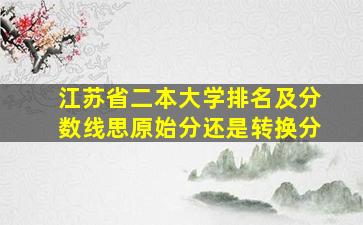 江苏省二本大学排名及分数线思原始分还是转换分